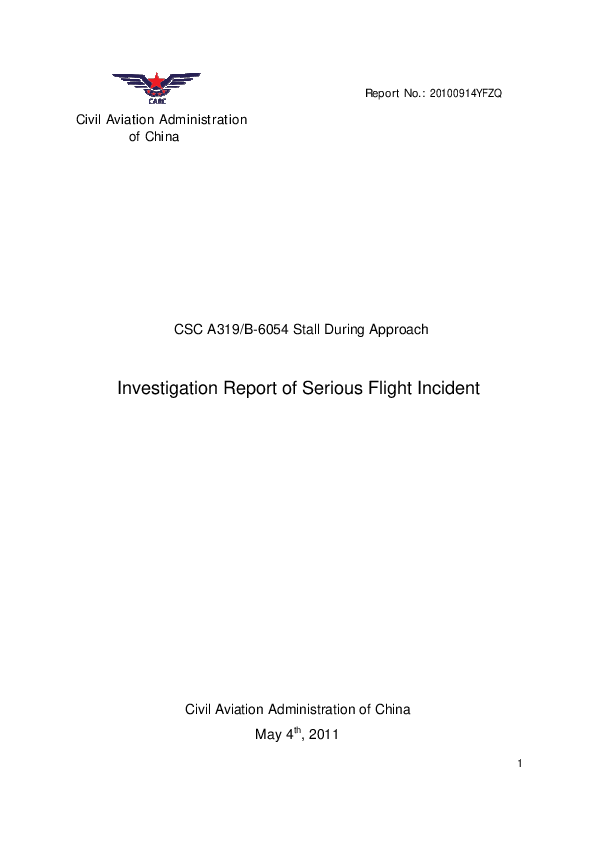 CAAC

Report No.: 20100914YFZQ

Civil Aviation Administration of China

CSC A319/B-6054 Stall During Approach

Investigation Report of Serious Flight Incident

Civil Aviation Administration of China

May 4$^{th}$, 2011

1